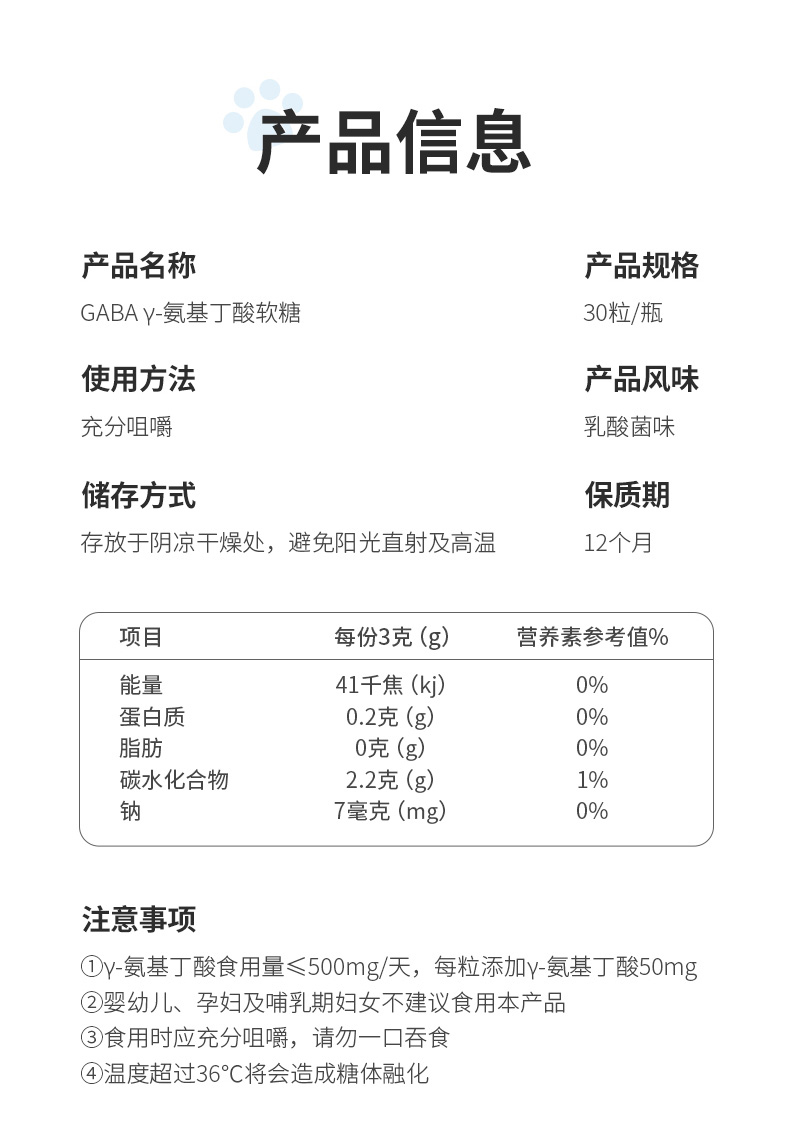 产品信息

产品名称
GABA γ-氨基丁酸软糖

产品规格
30粒/瓶

使用方法
充分咀嚼

产品风味
乳酸菌味

储存方式
存放于阴凉干燥处，避免阳光直射及高温

保质期
12个月

| 项目 | 每份3克 (g) | 营养素参考值% |
|---|---|---|
| 能量 | 41千焦 (kj) | 0% |
| 蛋白质 | 0.2克 (g) | 0% |
| 脂肪 | 0克 (g) | 0% |
| 碳水化合物 | 2.2克 (g) | 1% |
| 钠 | 7毫克 (mg) | 0% |

注意事项
①γ-氨基丁酸食用量≤500mg/天，每粒添加γ-氨基丁酸50mg
②婴幼儿、孕妇及哺乳期妇女不建议食用本产品
③食用时应充分咀嚼，请勿一口吞食
④温度超过36°C将会造成糖体融化